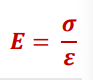 $E = \frac{\sigma}{\varepsilon}$